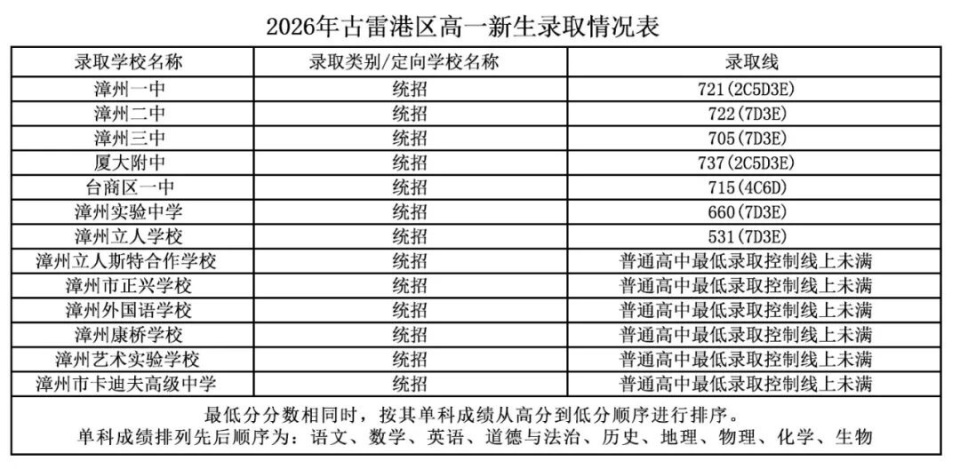 2026年古雷港区高一新生录取情况表

| 录取学校名称 | 录取类别/定向学校名称 | 录取线 |
|---|---|---|
| 漳州一中 | 统招 | 721(2C5D3E) |
| 漳州二中 | 统招 | 722(7D3E) |
| 漳州三中 | 统招 | 705(7D3E) |
| 厦大附中 | 统招 | 737(2C5D3E) |
| 台商区一中 | 统招 | 715(4C6D) |
| 漳州实验中学 | 统招 | 660(7D3E) |
| 漳州立人学校 | 统招 | 531(7D3E) |
| 漳州立人斯特合作学校 | 统招 | 普通高中最低录取控制线上未满 |
| 漳州市正兴学校 | 统招 | 普通高中最低录取控制线上未满 |
| 漳州外国语学校 | 统招 | 普通高中最低录取控制线上未满 |
| 漳州康桥学校 | 统招 | 普通高中最低录取控制线上未满 |
| 漳州艺术实验学校 | 统招 | 普通高中最低录取控制线上未满 |
| 漳州市卡迪夫高级中学 | 统招 | 普通高中最低录取控制线上未满 |

最低分分数相同时，按其单科成绩从高分到低分顺序进行排序。
单科成绩排列先后顺序为：语文、数学、英语、道德与法治、历史、地理、物理、化学、生物